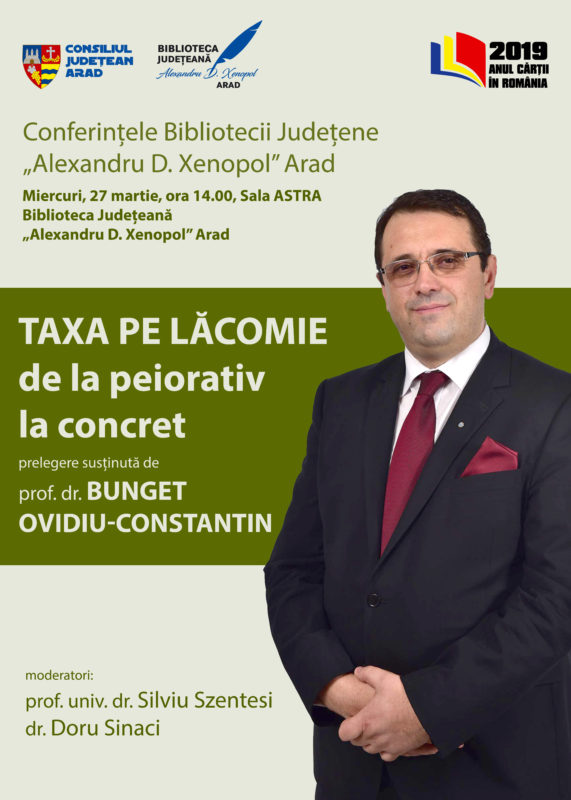 CONSILIUL JUDEȚEAN ARAD

BIBLIOTECA JUDEȚEANĂ Alexandru D. Xenopol ARAD

2019 ANUL CĂRȚII ÎN ROMÂNIA

Conferințele Bibliotecii Județene „Alexandru D. Xenopol" Arad

Miercuri, 27 martie, ora 14.00, Sala ASTRA
Biblioteca Județeană
„Alexandru D. Xenopol" Arad

TAXA PE LĂCOMIE
de la peiorativ la concret

prelegere susținută de
prof. dr. BUNGET OVIDIU-CONSTANTIN

moderatori:
prof. univ. dr. Silviu Szentesi
dr. Doru Sinaci